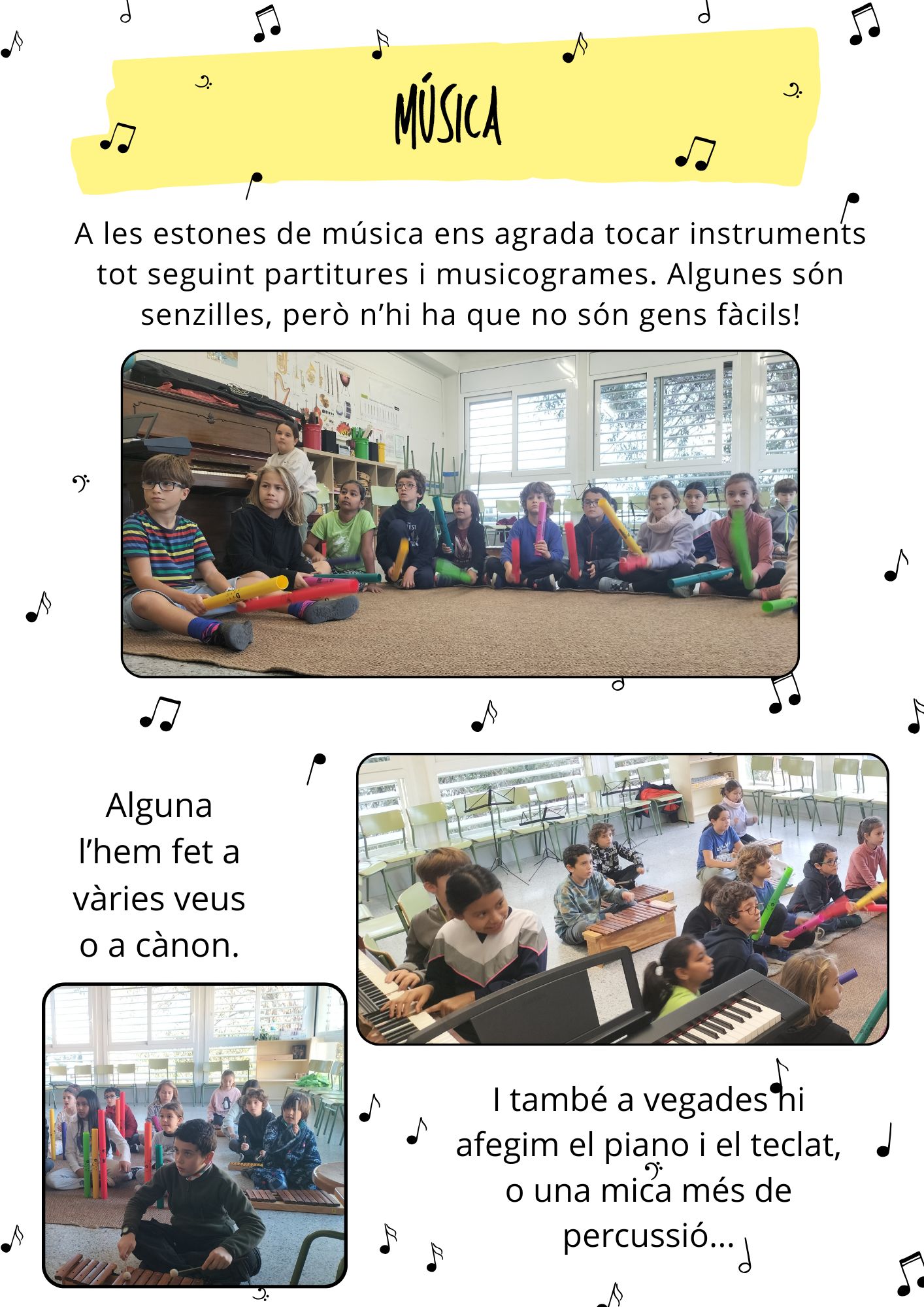 MÚSICA

A les estones de música ens agrada tocar instruments tot seguint partitures i musicogrames. Algunes són senzilles, però n'hi ha que no són gens fàcils!

Alguna l'hem fet a vàries veus o a cànon.

I també a vegades hi afegim el piano i el teclat, o una mica més de percussió...